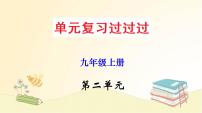 单元复习过过过

九年级上册

第二单元